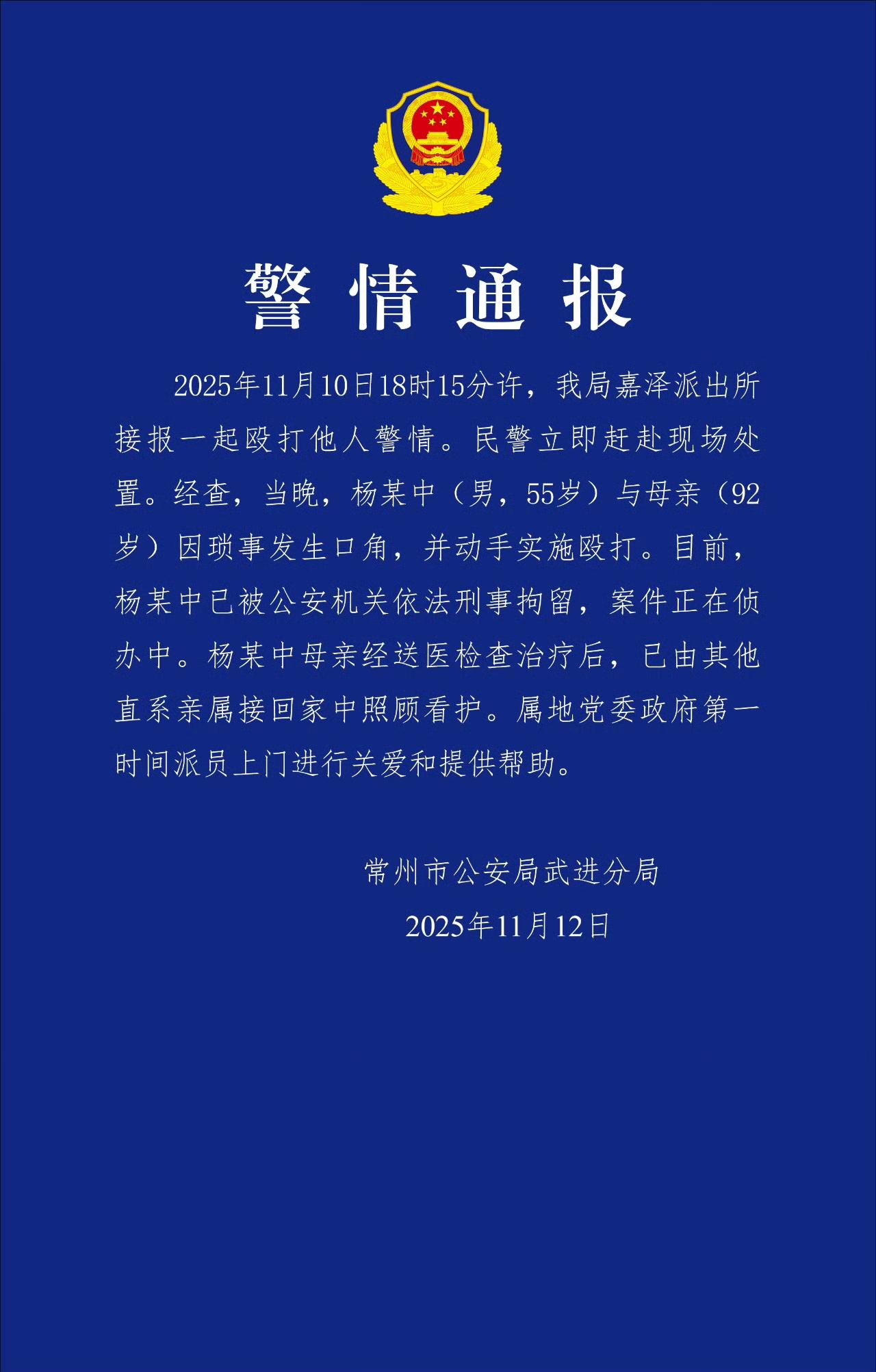 警情通报

2025年11月10日18时15分许，我局嘉泽派出所接报一起殴打他人警情。民警立即赶赴现场处置。经查，当晚，杨某中（男，55岁）与母亲（92岁）因琐事发生口角，并动手实施殴打。目前，杨某中已被公安机关依法刑事拘留，案件正在侦办中。杨某中母亲经送医检查治疗后，已由其他直系亲属接回家中照顾看护。属地党委政府第一时间派员上门进行关爱和提供帮助。

常州市公安局武进分局
2025年11月12日